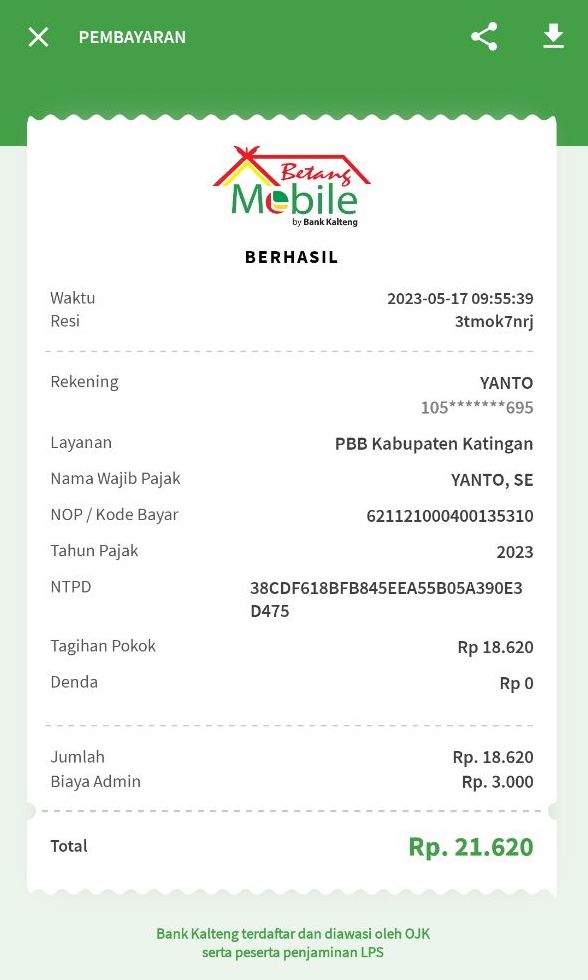 PEMBAYARAN

Betang Mobile
by Bank Kalteng

BERHASIL

Waktu 2023-05-17 09:55:39
Resi 3tmok7nrj

Rekening YANTO
105*******695

Layanan PBB Kabupaten Katingan

Nama Wajib Pajak YANTO, SE

NOP / Kode Bayar 621121000400135310

Tahun Pajak 2023

NTPD 38CDF618BFB845EEA55B05A390E3D475

Tagihan Pokok Rp 18.620

Denda Rp 0

Jumlah Rp. 18.620
Biaya Admin Rp. 3.000

Total Rp. 21.620

Bank Kalteng terdaftar dan diawasi oleh OJK serta peserta penjaminan LPS